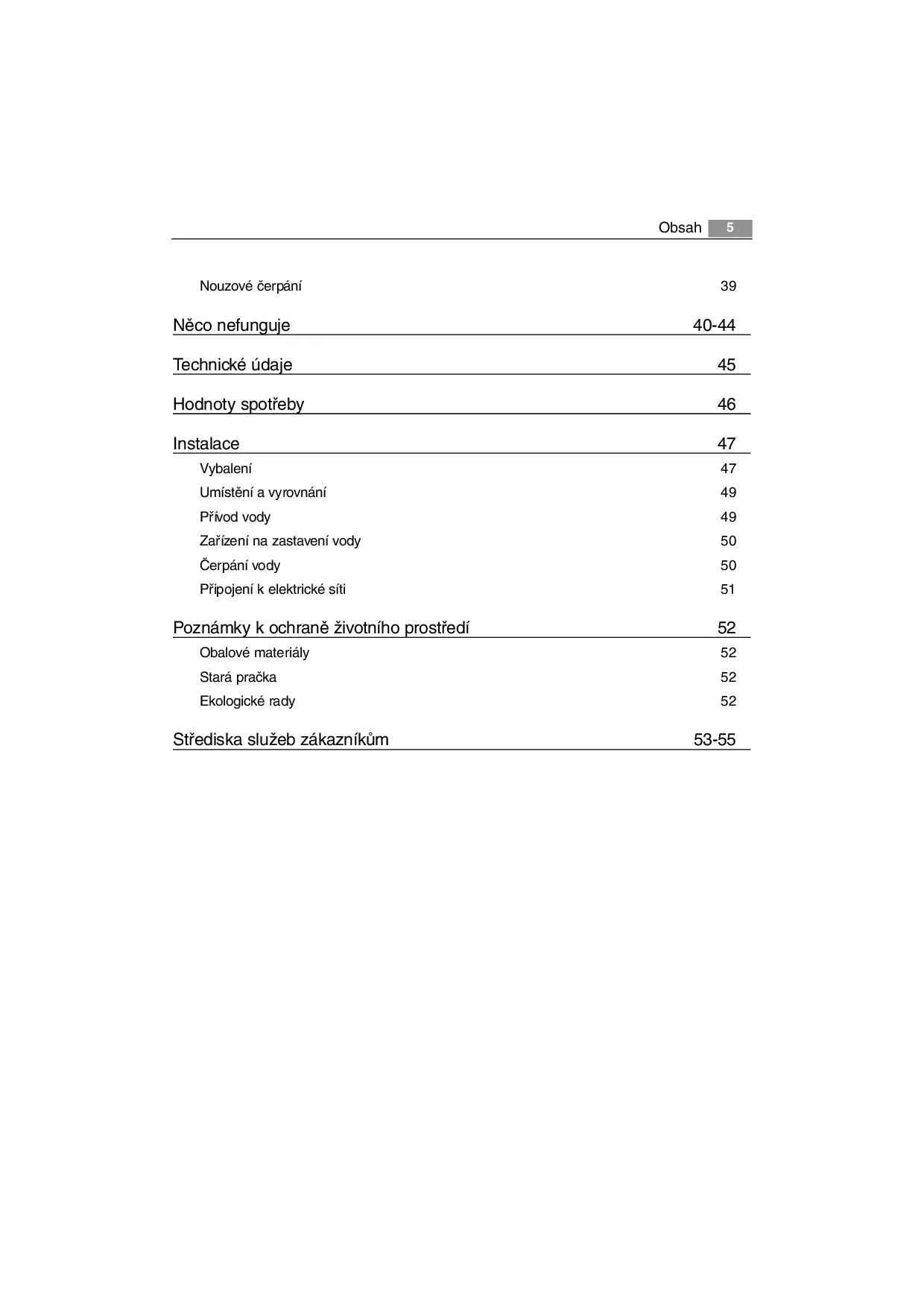 Obsah 5

Nouzové čerpání 39

Něco nefunguje 40-44

Technické údaje 45

Hodnoty spotřeby 46

Instalace 47

Vybalení 47

Umístění a vyrovnání 49

Přívod vody 49

Zařízení na zastavení vody 50

Čerpání vody 50

Připojení k elektrické síti 51

Poznámky k ochraně životního prostředí 52

Obalové materiály 52

Stará pračka 52

Ekologické rady 52

Střediska služeb zákazníkům 53-55